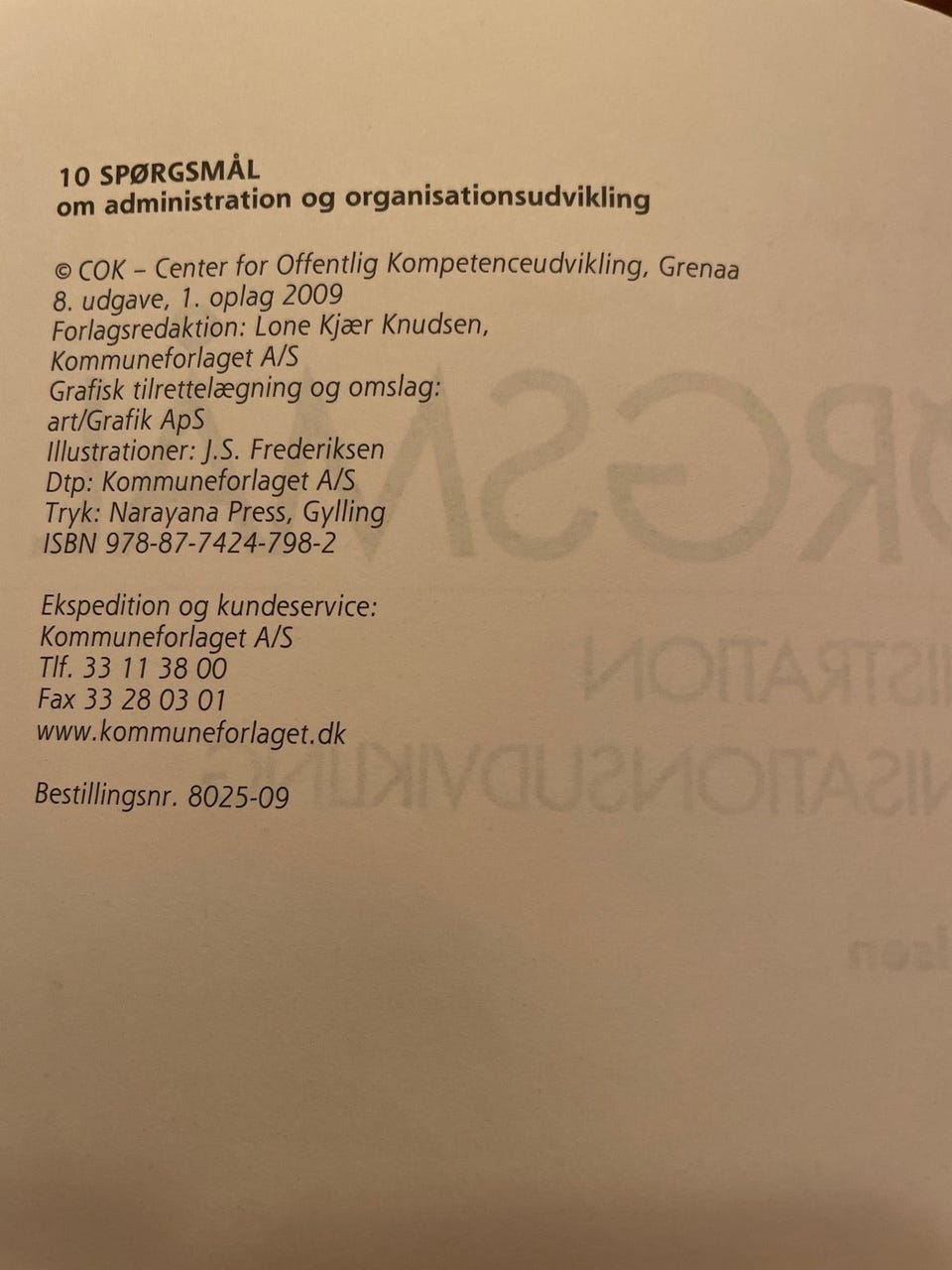 10 SPØRGSMÅL
om administration og organisationsudvikling

© COK – Center for Offentlig Kompetenceudvikling, Grenaa
8. udgave, 1. oplag 2009
Forlagsredaktion: Lone Kjær Knudsen,
Kommuneforlaget A/S
Grafisk tilrettelægning og omslag:
art/Grafik ApS
Illustrationer: J.S. Frederiksen
Dtp: Kommuneforlaget A/S
Tryk: Narayana Press, Gylling
ISBN 978-87-7424-798-2

Ekspedition og kundeservice:
Kommuneforlaget A/S
Tlf. 33 11 38 00
Fax 33 28 03 01
www.kommuneforlaget.dk

Bestillingsnr. 8025-09